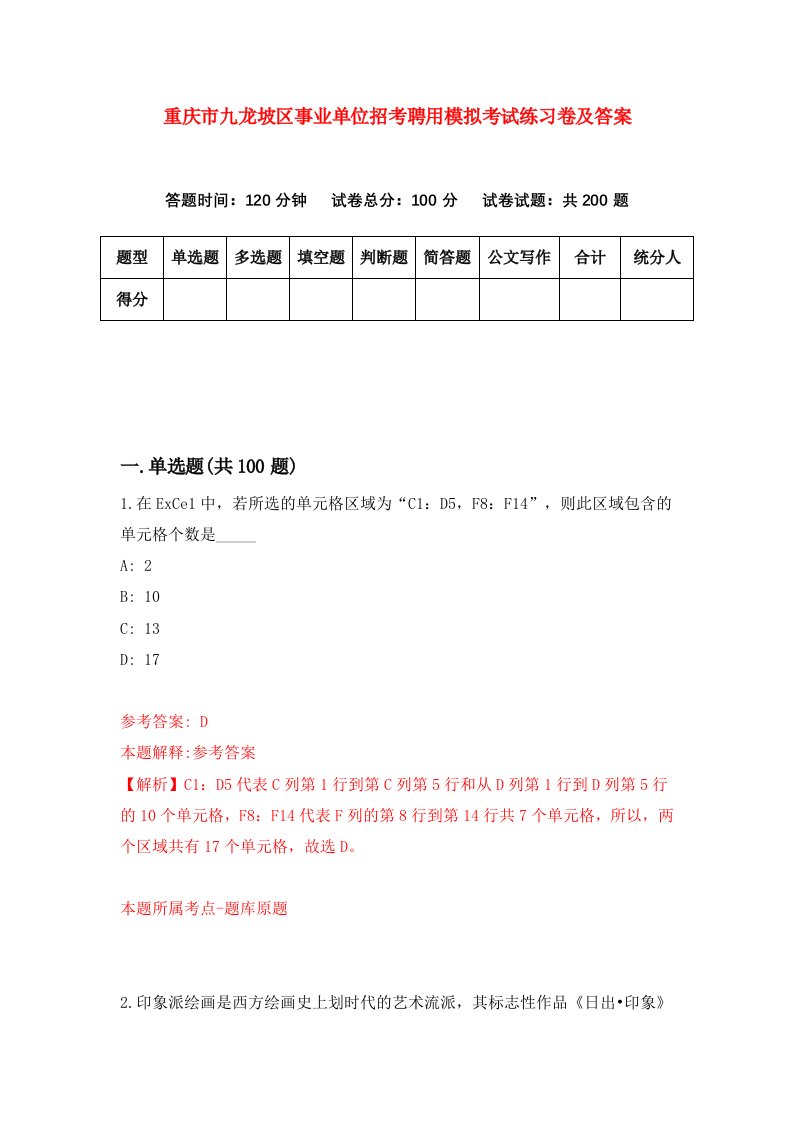 重庆市九龙坡区事业单位招考聘用模拟考试练习卷及答案

答题时间：120 分钟　试卷总分：100 分　试卷试题：共 200 题

| 题型 | 单选题 | 多选题 | 填空题 | 判断题 | 简答题 | 公文写作 | 合计 | 统分人 |
|---|---|---|---|---|---|---|---|---|
| 得分 | | | | | | | | |

一.单选题(共 100 题)

1.在 ExCel 中，若所选的单元格区域为“C1：D5，F8：F14”，则此区域包含的单元格个数是_____

A: 2

B: 10

C: 13

D: 17

参考答案: D

本题解释:参考答案

【解析】C1：D5 代表 C 列第 1 行到第 C 列第 5 行和从 D 列第 1 行到 D 列第 5 行的 10 个单元格，F8：F14 代表 F 列的第 8 行到第 14 行共 7 个单元格，所以，两个区域共有 17 个单元格，故选 D。

本题所属考点-题库原题

2.印象派绘画是西方绘画史上划时代的艺术流派，其标志性作品《日出•印象》